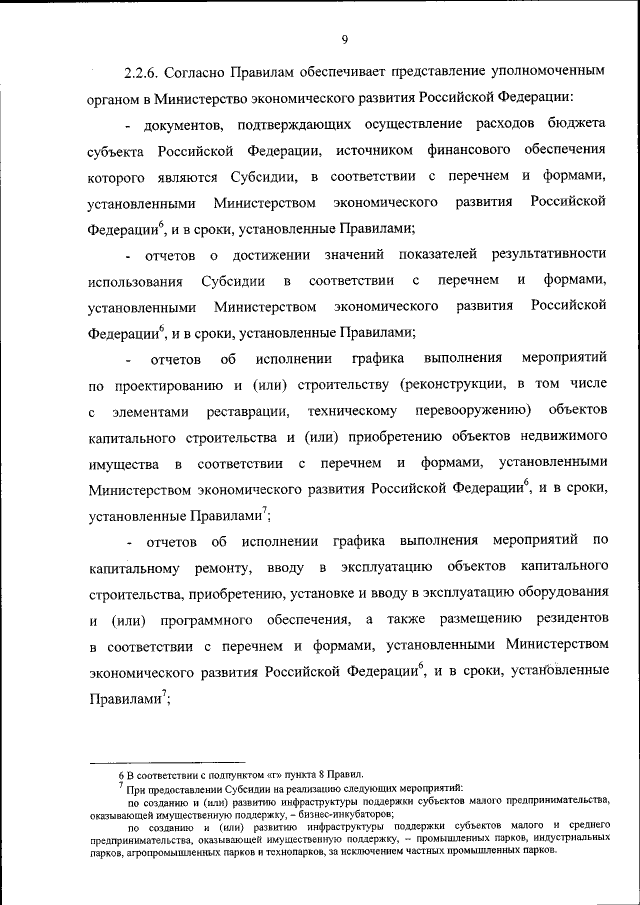 9

2.2.6. Согласно Правилам обеспечивает представление уполномоченным органом в Министерство экономического развития Российской Федерации:

- документов, подтверждающих осуществление расходов бюджета субъекта Российской Федерации, источником финансового обеспечения которого являются Субсидии, в соответствии с перечнем и формами, установленными Министерством экономического развития Российской Федерации$^6$, и в сроки, установленные Правилами;

- отчетов о достижении значений показателей результативности использования Субсидии в соответствии с перечнем и формами, установленными Министерством экономического развития Российской Федерации$^6$, и в сроки, установленные Правилами;

- отчетов об исполнении графика выполнения мероприятий по проектированию и (или) строительству (реконструкции, в том числе с элементами реставрации, техническому перевооружению) объектов капитального строительства и (или) приобретению объектов недвижимого имущества в соответствии с перечнем и формами, установленными Министерством экономического развития Российской Федерации$^6$, и в сроки, установленные Правилами$^7$;

- отчетов об исполнении графика выполнения мероприятий по капитальному ремонту, вводу в эксплуатацию объектов капитального строительства, приобретению, установке и вводу в эксплуатацию оборудования и (или) программного обеспечения, а также размещению резидентов в соответствии с перечнем и формами, установленными Министерством экономического развития Российской Федерации$^6$, и в сроки, установленные Правилами$^7$;

6 В соответствии с подпунктом «г» пункта 8 Правил.
$^7$ При предоставлении Субсидии на реализацию следующих мероприятий:
по созданию и (или) развитию инфраструктуры поддержки субъектов малого предпринимательства, оказывающей имущественную поддержку, – бизнес-инкубаторов;
по созданию и (или) развитию инфраструктуры поддержки субъектов малого и среднего предпринимательства, оказывающей имущественную поддержку, – промышленных парков, индустриальных парков, агропромышленных парков и технопарков, за исключением частных промышленных парков.